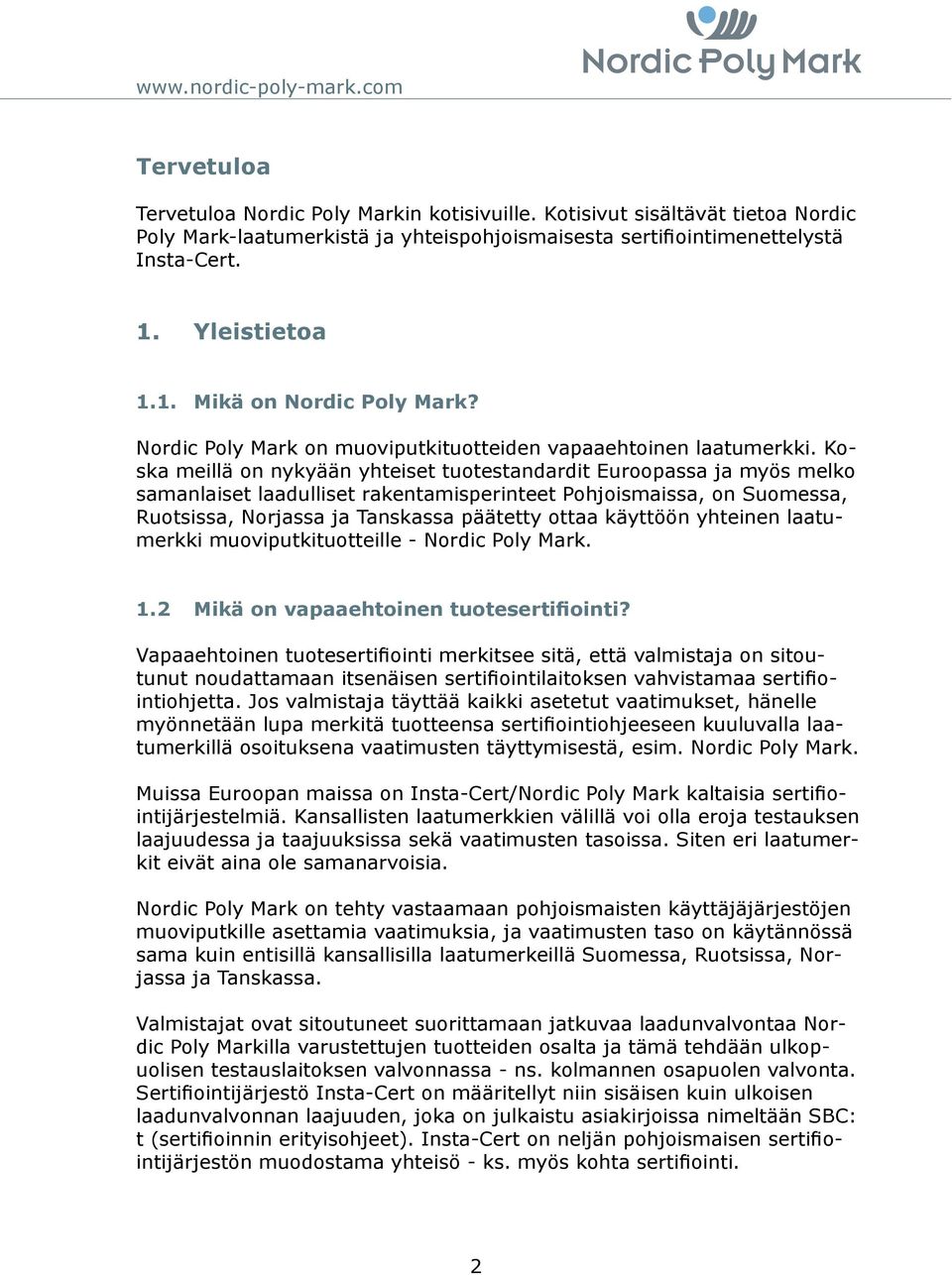 www.nordic-poly-mark.com

Nordic Poly Mark

Tervetuloa

Tervetuloa Nordic Poly Markin kotisivuille. Kotisivut sisältävät tietoa Nordic Poly Mark-laatumerkistä ja yhteispohjoismaisesta sertifiointimenettelystä Insta-Cert.

1. Yleistietoa

1.1. Mikä on Nordic Poly Mark?

Nordic Poly Mark on muoviputkituotteiden vapaaehtoinen laatumerkki. Koska meillä on nykyään yhteiset tuotestandardit Euroopassa ja myös melko samanlaiset laadulliset rakentamisperinteet Pohjoismaissa, on Suomessa, Ruotsissa, Norjassa ja Tanskassa päätetty ottaa käyttöön yhteinen laatumerkki muoviputkituotteille - Nordic Poly Mark.

1.2 Mikä on vapaaehtoinen tuotesertifiointi?

Vapaaehtoinen tuotesertifiointi merkitsee sitä, että valmistaja on sitoutunut noudattamaan itsenäisen sertifiointilaitoksen vahvistamaa sertifiointiohjetta. Jos valmistaja täyttää kaikki asetetut vaatimukset, hänelle myönnetään lupa merkitä tuotteensa sertifiointiohjeeseen kuuluvalla laatumerkillä osoituksena vaatimusten täyttymisestä, esim. Nordic Poly Mark.

Muissa Euroopan maissa on Insta-Cert/Nordic Poly Mark kaltaisia sertifiointijärjestelmiä. Kansallisten laatumerkkien välillä voi olla eroja testauksen laajuudessa ja taajuuksissa sekä vaatimusten tasoissa. Siten eri laatumerkit eivät aina ole samanarvoisia.

Nordic Poly Mark on tehty vastaamaan pohjoismaisten käyttäjäjärjestöjen muoviputkille asettamia vaatimuksia, ja vaatimusten taso on käytännössä sama kuin entisillä kansallisilla laatumerkeillä Suomessa, Ruotsissa, Norjassa ja Tanskassa.

Valmistajat ovat sitoutuneet suorittamaan jatkuvaa laadunvalvontaa Nordic Poly Markilla varustettujen tuotteiden osalta ja tämä tehdään ulkopuolisen testauslaitoksen valvonnassa - ns. kolmannen osapuolen valvonta. Sertifiointijärjestö Insta-Cert on määritellyt niin sisäisen kuin ulkoisen laadunvalvonnan laajuuden, joka on julkaistu asiakirjoissa nimeltään SBC: t (sertifioinnin erityisohjeet). Insta-Cert on neljän pohjoismaisen sertifiointijärjestön muodostama yhteisö - ks. myös kohta sertifiointi.

2